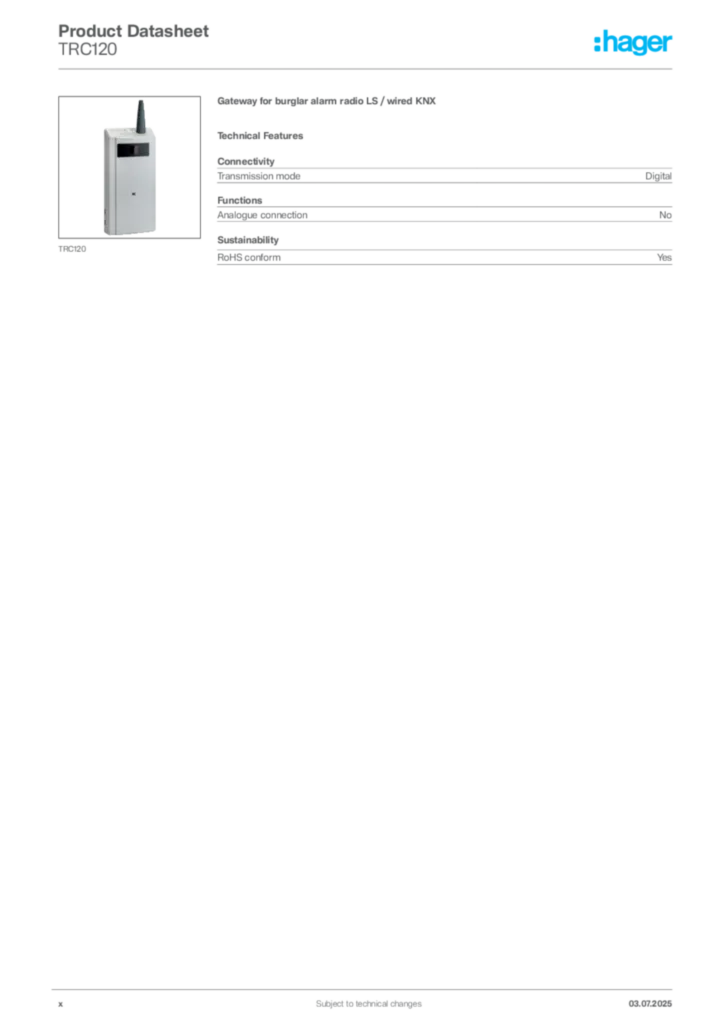 Product Datasheet
TRC120

:hager

TRC120

Gateway for burglar alarm radio LS / wired KNX

Technical Features

Connectivity

| Transmission mode | Digital |
|---|---|

Functions

| Analogue connection | No |
|---|---|

Sustainability

| RoHS conform | Yes |
|---|---|

x

Subject to technical changes

03.07.2025